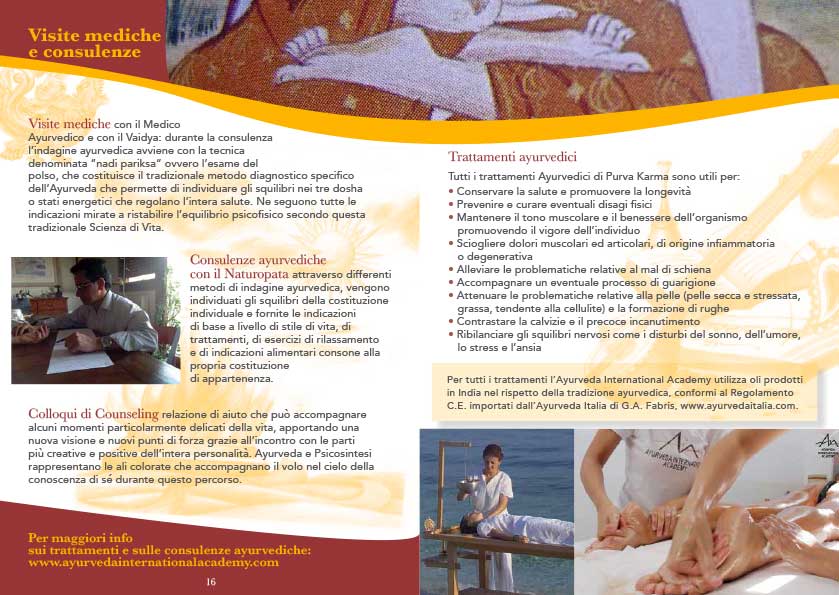 Visite mediche e consulenze

Visite mediche con il Medico Ayurvedico e con il Vaidya: durante la consulenza l'indagine ayurvedica avviene con la tecnica denominata "nadi pariksa" ovvero l'esame del polso, che costituisce il tradizionale metodo diagnostico specifico dell'Ayurveda che permette di individuare gli squilibri nei tre dosha o stati energetici che regolano l'intera salute. Ne seguono tutte le indicazioni mirate a ristabilire l'equilibrio psicofisico secondo questa tradizionale Scienza di Vita.

Consulenze ayurvediche con il Naturopata attraverso differenti metodi di indagine ayurvedica, vengono individuati gli squilibri della costituzione individuale e fornite le indicazioni di base a livello di stile di vita, di trattamenti, di esercizi di rilassamento e di indicazioni alimentari consone alla propria costituzione di appartenenza.

Colloqui di Counseling relazione di aiuto che può accompagnare alcuni momenti particolarmente delicati della vita, apportando una nuova visione e nuovi punti di forza grazie all'incontro con le parti più creative e positive dell'intera personalità. Ayurveda e Psicosintesi rappresentano le ali colorate che accompagnano il volo nel cielo della conoscenza di sé durante questo percorso.

Per maggiori info sui trattamenti e sulle consulenze ayurvediche: www.ayurvedainternationalacademy.com

16

Trattamenti ayurvedici

Tutti i trattamenti Ayurvedici di Purva Karma sono utili per:
• Conservare la salute e promuovere la longevità
• Prevenire e curare eventuali disagi fisici
• Mantenere il tono muscolare e il benessere dell'organismo promuovendo il vigore dell'individuo
• Sciogliere dolori muscolari ed articolari, di origine infiammatoria o degenerativa
• Alleviare le problematiche relative al mal di schiena
• Accompagnare un eventuale processo di guarigione
• Attenuare le problematiche relative alla pelle (pelle secca e stressata, grassa, tendente alla cellulite) e la formazione di rughe
• Contrastare la calvizie e il precoce incanutimento
• Ribilanciare gli squilibri nervosi come i disturbi del sonno, dell'umore, lo stress e l'ansia

Per tutti i trattamenti l'Ayurveda International Academy utilizza oli prodotti in India nel rispetto della tradizione ayurvedica, conformi al Regolamento C.E. importati dall'Ayurveda Italia di G.A. Fabris, www.ayurvedaitalia.com.

AYURVEDA INTERNATIONAL ACADEMY